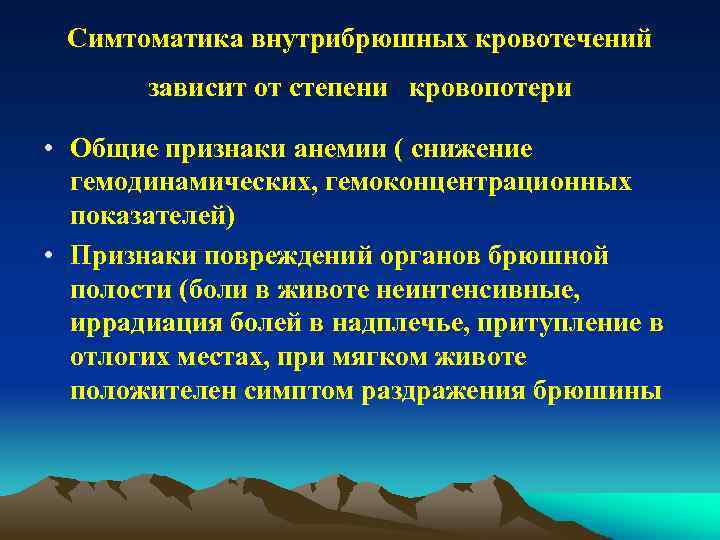 Симтоматика внутрибрюшных кровотечений

зависит от степени кровопотери

• Общие признаки анемии ( снижение гемодинамических, гемоконцентрационных показателей)
• Признаки повреждений органов брюшной полости (боли в животе неинтенсивные, иррадиация болей в надплечье, притупление в отлогих местах, при мягком животе положителен симптом раздражения брюшины